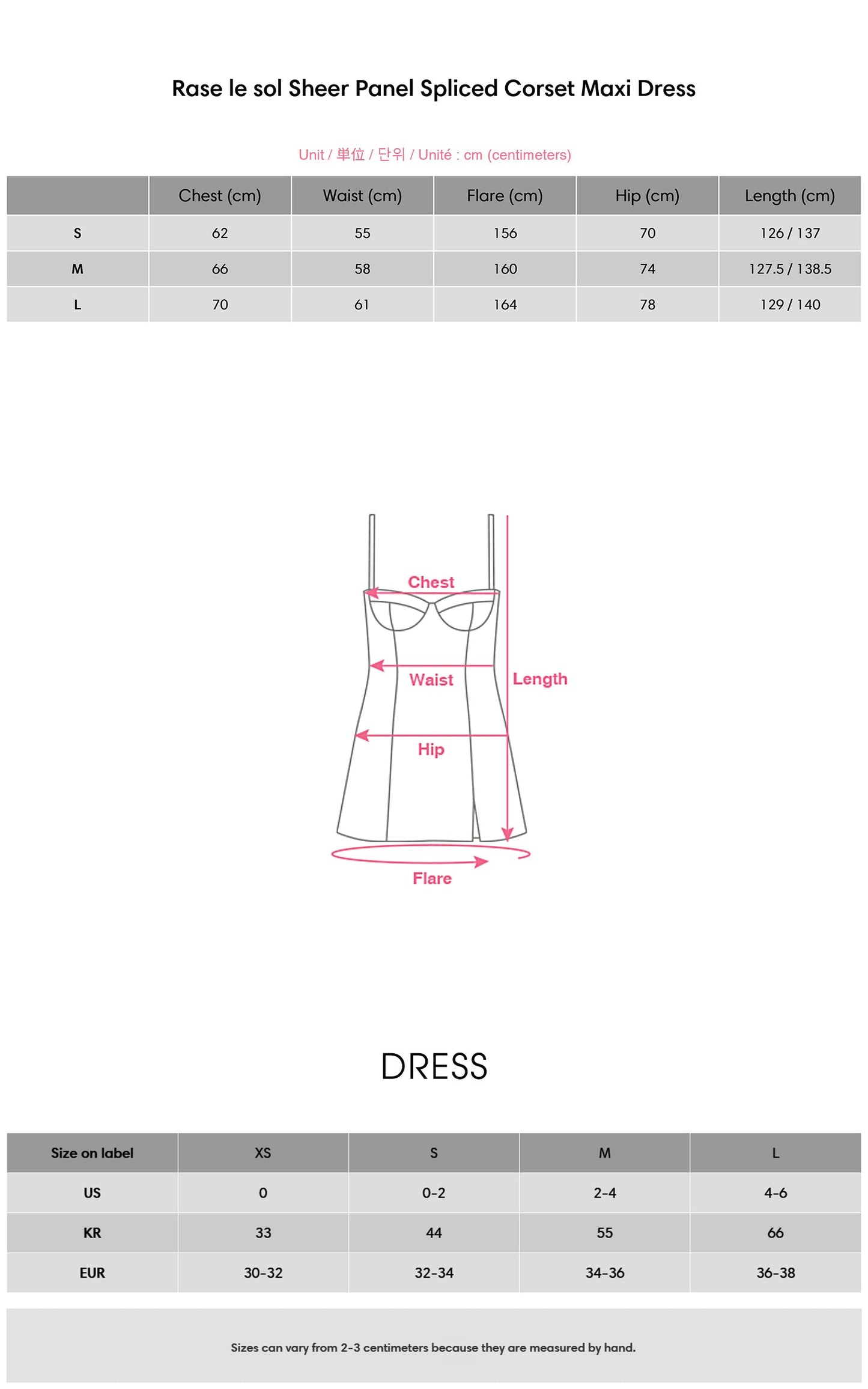 Rase le sol Sheer Panel Spliced Corset Maxi Dress

Unit / 単位 / 단위 / Unité : cm (centimeters)

| | Chest (cm) | Waist (cm) | Flare (cm) | Hip (cm) | Length (cm) |
|---|---|---|---|---|---|
| S | 62 | 55 | 156 | 70 | 126 / 137 |
| M | 66 | 58 | 160 | 74 | 127.5 / 138.5 |
| L | 70 | 61 | 164 | 78 | 129 / 140 |

Chest
Waist
Length
Hip
Flare

DRESS

| Size on label | XS | S | M | L |
|---|---|---|---|---|
| US | 0 | 0-2 | 2-4 | 4-6 |
| KR | 33 | 44 | 55 | 66 |
| EUR | 30-32 | 32-34 | 34-36 | 36-38 |

Sizes can vary from 2-3 centimeters because they are measured by hand.